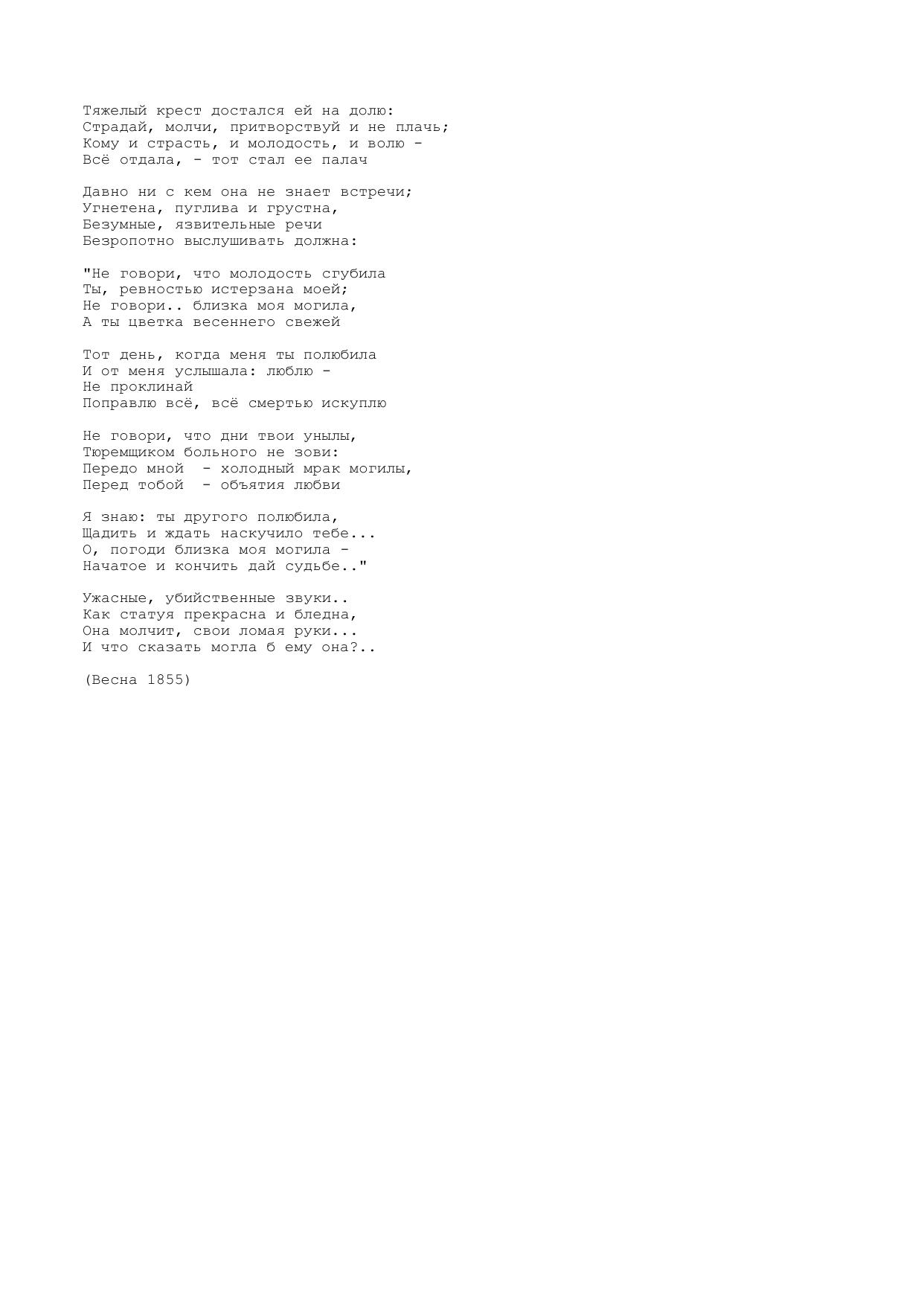 Тяжелый крест достался ей на долю:
Страдай, молчи, притворствуй и не плачь;
Кому и страсть, и молодость, и волю -
Всё отдала, - тот стал ее палач

Давно ни с кем она не знает встречи;
Угнетена, пуглива и грустна,
Безумные, язвительные речи
Безропотно выслушивать должна:

"Не говори, что молодость сгубила
Ты, ревностью истерзана моей;
Не говори.. близка моя могила,
А ты цветка весеннего свежей

Тот день, когда меня ты полюбила
И от меня услышала: люблю -
Не проклинай
Поправлю всё, всё смертью искуплю

Не говори, что дни твои унылы,
Тюремщиком больного не зови:
Передо мной  - холодный мрак могилы,
Перед тобой  - объятия любви

Я знаю: ты другого полюбила,
Щадить и ждать наскучило тебе...
О, погоди близка моя могила -
Начатое и кончить дай судьбе.."

Ужасные, убийственные звуки..
Как статуя прекрасна и бледна,
Она молчит, свои ломая руки...
И что сказать могла б ему она?..

(Весна 1855)